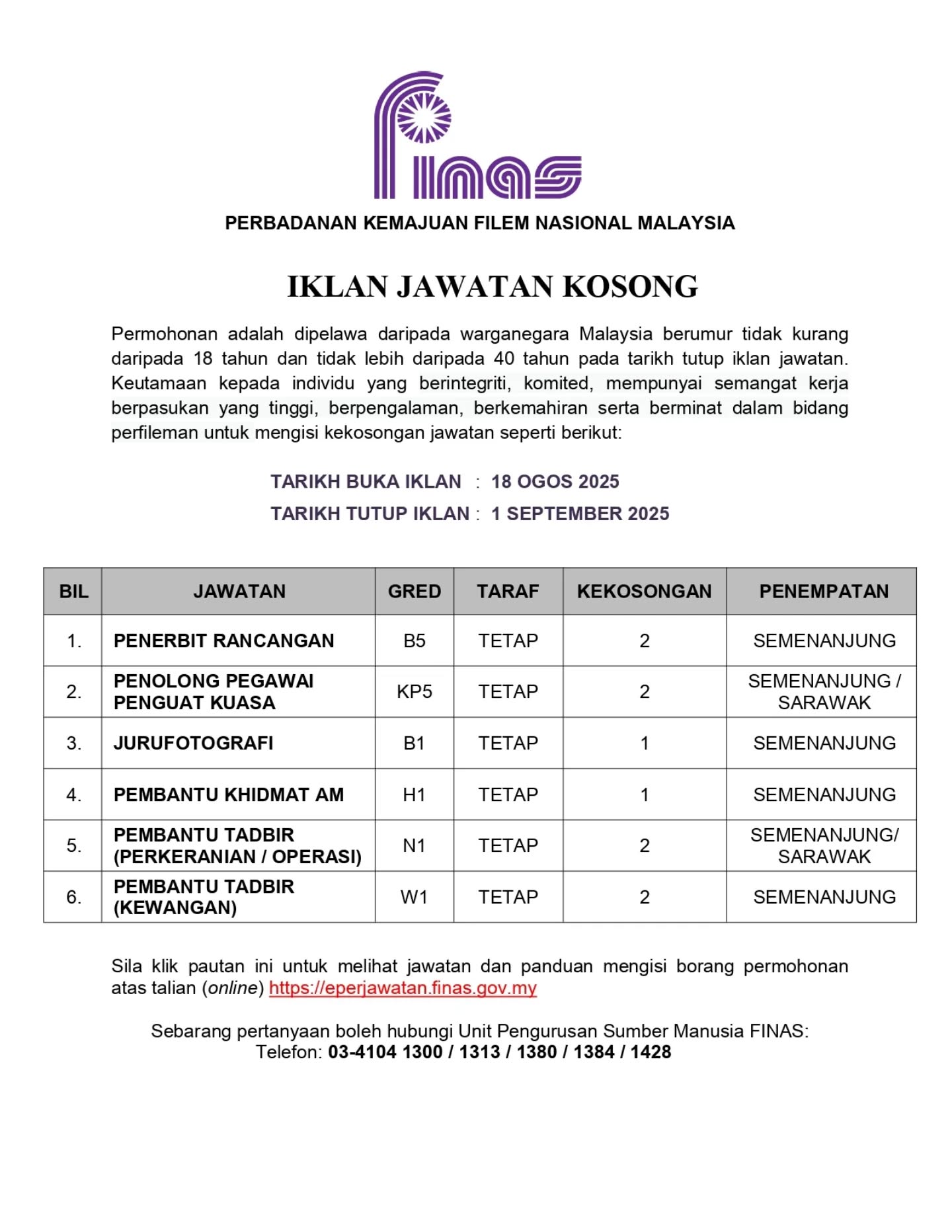 finas

PERBADANAN KEMAJUAN FILEM NASIONAL MALAYSIA

IKLAN JAWATAN KOSONG

Permohonan adalah dipelawa daripada warganegara Malaysia berumur tidak kurang daripada 18 tahun dan tidak lebih daripada 40 tahun pada tarikh tutup iklan jawatan. Keutamaan kepada individu yang berintegriti, komited, mempunyai semangat kerja berpasukan yang tinggi, berpengalaman, berkemahiran serta berminat dalam bidang perfileman untuk mengisi kekosongan jawatan seperti berikut:

TARIKH BUKA IKLAN : 18 OGOS 2025
TARIKH TUTUP IKLAN : 1 SEPTEMBER 2025

| BIL | JAWATAN | GRED | TARAF | KEKOSONGAN | PENEMPATAN |
|---|---|---|---|---|---|
| 1. | PENERBIT RANCANGAN | B5 | TETAP | 2 | SEMENANJUNG |
| 2. | PENOLONG PEGAWAI PENGUAT KUASA | KP5 | TETAP | 2 | SEMENANJUNG / SARAWAK |
| 3. | JURUFOTOGRAFI | B1 | TETAP | 1 | SEMENANJUNG |
| 4. | PEMBANTU KHIDMAT AM | H1 | TETAP | 1 | SEMENANJUNG |
| 5. | PEMBANTU TADBIR (PERKERANIAN / OPERASI) | N1 | TETAP | 2 | SEMENANJUNG/ SARAWAK |
| 6. | PEMBANTU TADBIR (KEWANGAN) | W1 | TETAP | 2 | SEMENANJUNG |

Sila klik pautan ini untuk melihat jawatan dan panduan mengisi borang permohonan atas talian (online) https://eperjawatan.finas.gov.my

Sebarang pertanyaan boleh hubungi Unit Pengurusan Sumber Manusia FINAS:
Telefon: 03-4104 1300 / 1313 / 1380 / 1384 / 1428